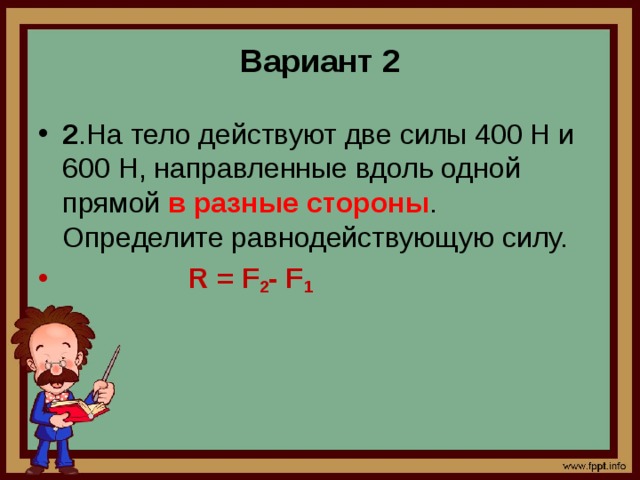 Вариант 2

• 2.На тело действуют две силы 400 Н и 600 Н, направленные вдоль одной прямой в разные стороны. Определите равнодействующую силу.

• $R = F_2 - F_1$

www.fppt.info